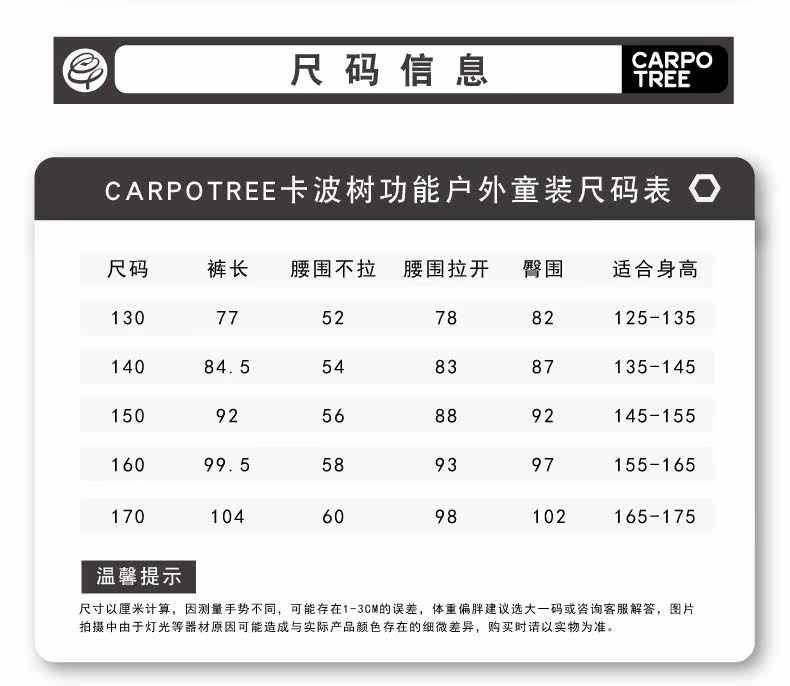 尺码信息

CARPO
TREE

CARPOTREE卡波树功能户外童装尺码表

| 尺码 | 裤长 | 腰围不拉 | 腰围拉开 | 臀围 | 适合身高 |
|---|---|---|---|---|---|
| 130 | 77 | 52 | 78 | 82 | 125-135 |
| 140 | 84.5 | 54 | 83 | 87 | 135-145 |
| 150 | 92 | 56 | 88 | 92 | 145-155 |
| 160 | 99.5 | 58 | 93 | 97 | 155-165 |
| 170 | 104 | 60 | 98 | 102 | 165-175 |

温馨提示

尺寸以厘米计算，因测量手势不同，可能存在1-3CM的误差，体重偏胖建议选大一码或咨询客服解答，图片拍摄中由于灯光等器材原因可能造成与实际产品颜色存在的细微差异，购买时请以实物为准。